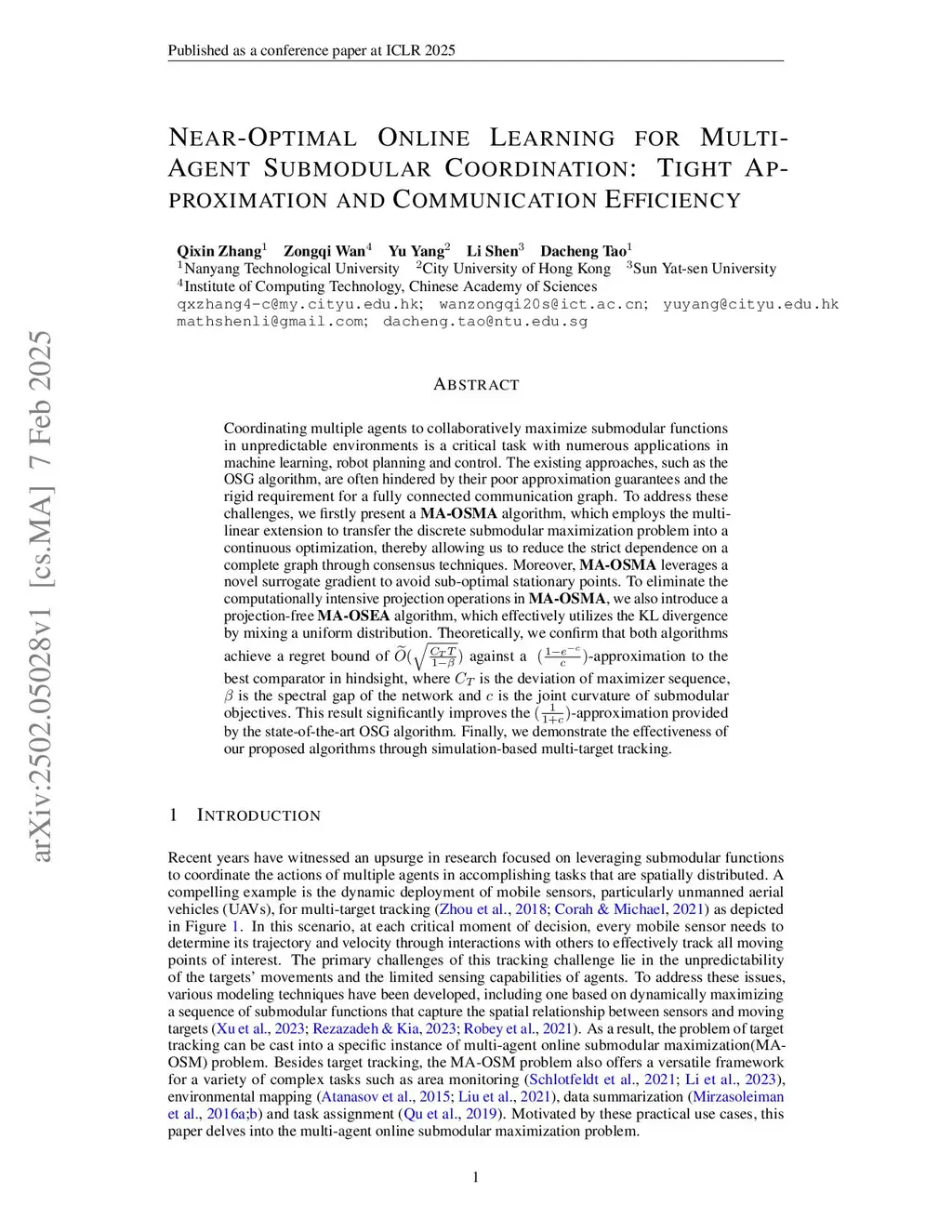 Published as a conference paper at ICLR 2025

NEAR-OPTIMAL ONLINE LEARNING FOR MULTI-AGENT SUBMODULAR COORDINATION: TIGHT APPROXIMATION AND COMMUNICATION EFFICIENCY

Qixin Zhang$^1$ Zongqi Wan$^4$ Yu Yang$^2$ Li Shen$^3$ Dacheng Tao$^1$
$^1$Nanyang Technological University $^2$City University of Hong Kong $^3$Sun Yat-sen University
$^4$Institute of Computing Technology, Chinese Academy of Sciences
qxzhang4-c@my.cityu.edu.hk; wanzongqi20s@ict.ac.cn; yuyang@cityu.edu.hk
mathshenli@gmail.com; dacheng.tao@ntu.edu.sg

arXiv:2502.05028v1 [cs.MA] 7 Feb 2025

ABSTRACT

Coordinating multiple agents to collaboratively maximize submodular functions in unpredictable environments is a critical task with numerous applications in machine learning, robot planning and control. The existing approaches, such as the OSG algorithm, are often hindered by their poor approximation guarantees and the rigid requirement for a fully connected communication graph. To address these challenges, we firstly present a MA-OSMA algorithm, which employs the multi-linear extension to transfer the discrete submodular maximization problem into a continuous optimization, thereby allowing us to reduce the strict dependence on a complete graph through consensus techniques. Moreover, MA-OSMA leverages a novel surrogate gradient to avoid sub-optimal stationary points. To eliminate the computationally intensive projection operations in MA-OSMA, we also introduce a projection-free MA-OSEA algorithm, which effectively utilizes the KL divergence by mixing a uniform distribution. Theoretically, we confirm that both algorithms achieve a regret bound of $\widetilde{O}(\sqrt{\frac{C_T T}{1-\beta}})$ against a $(\frac{1-e^{-c}}{c})$-approximation to the best comparator in hindsight, where $C_T$ is the deviation of maximizer sequence, $\beta$ is the spectral gap of the network and $c$ is the joint curvature of submodular objectives. This result significantly improves the $(\frac{1}{1+c})$-approximation provided by the state-of-the-art OSG algorithm. Finally, we demonstrate the effectiveness of our proposed algorithms through simulation-based multi-target tracking.

1 INTRODUCTION

Recent years have witnessed an upsurge in research focused on leveraging submodular functions to coordinate the actions of multiple agents in accomplishing tasks that are spatially distributed. A compelling example is the dynamic deployment of mobile sensors, particularly unmanned aerial vehicles (UAVs), for multi-target tracking (Zhou et al., 2018; Corah & Michael, 2021) as depicted in Figure 1. In this scenario, at each critical moment of decision, every mobile sensor needs to determine its trajectory and velocity through interactions with others to effectively track all moving points of interest. The primary challenges of this tracking challenge lie in the unpredictability of the targets' movements and the limited sensing capabilities of agents. To address these issues, various modeling techniques have been developed, including one based on dynamically maximizing a sequence of submodular functions that capture the spatial relationship between sensors and moving targets (Xu et al., 2023; Rezazadeh & Kia, 2023; Robey et al., 2021). As a result, the problem of target tracking can be cast into a specific instance of multi-agent online submodular maximization(MA-OSM) problem. Besides target tracking, the MA-OSM problem also offers a versatile framework for a variety of complex tasks such as area monitoring (Schlotfeldt et al., 2021; Li et al., 2023), environmental mapping (Atanasov et al., 2015; Liu et al., 2021), data summarization (Mirzasoleiman et al., 2016a;b) and task assignment (Qu et al., 2019). Motivated by these practical use cases, this paper delves into the multi-agent online submodular maximization problem.

1